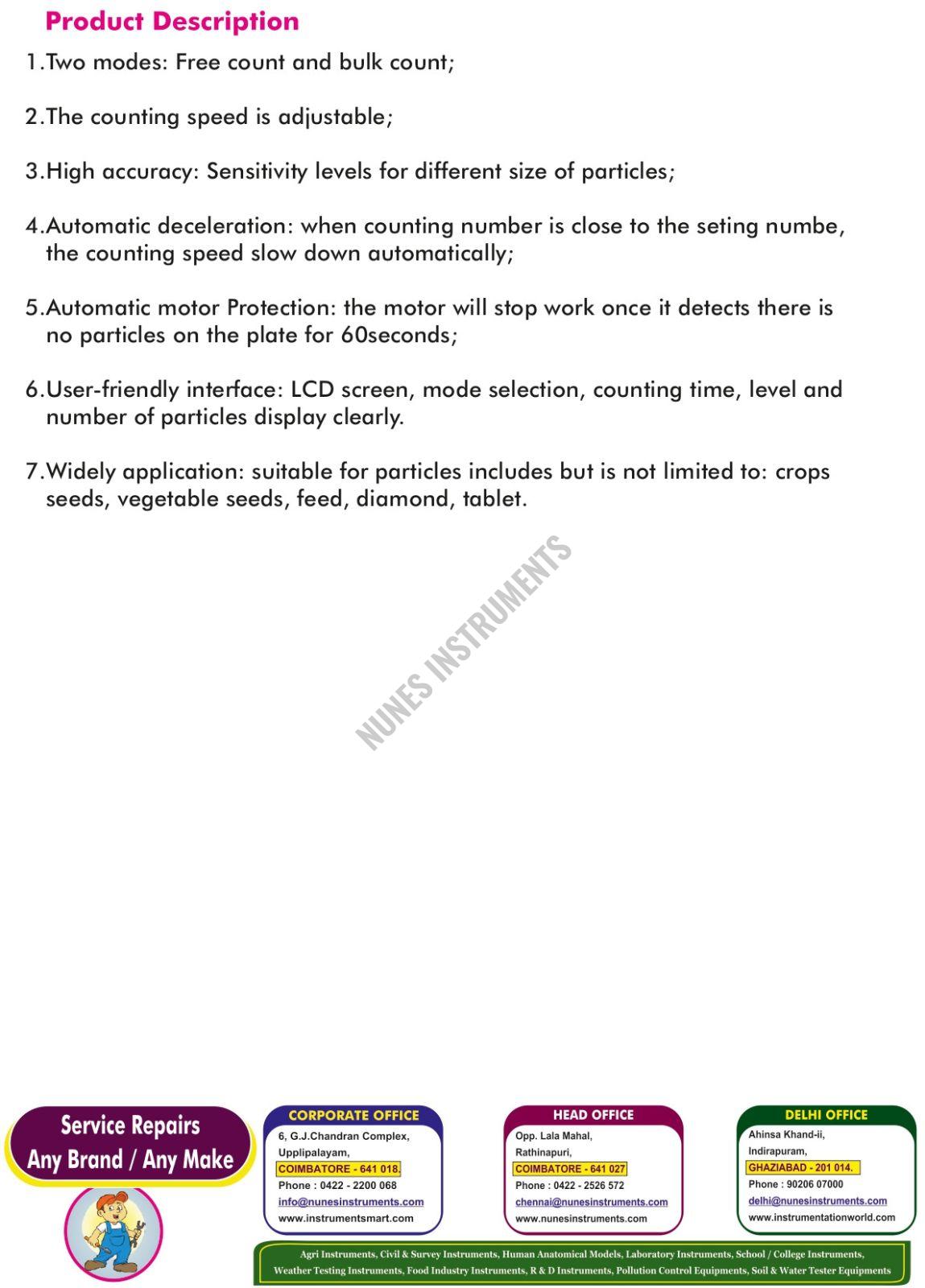 Product Description

1.Two modes: Free count and bulk count;

2.The counting speed is adjustable;

3.High accuracy: Sensitivity levels for different size of particles;

4.Automatic deceleration: when counting number is close to the seting numbe, the counting speed slow down automatically;

5.Automatic motor Protection: the motor will stop work once it detects there is no particles on the plate for 60seconds;

6.User-friendly interface: LCD screen, mode selection, counting time, level and number of particles display clearly.

7.Widely application: suitable for particles includes but is not limited to: crops seeds, vegetable seeds, feed, diamond, tablet.

NUNES INSTRUMENTS

Service Repairs
Any Brand / Any Make

CORPORATE OFFICE
6, G.J.Chandran Complex,
Upplipalayam,
COIMBATORE - 641 018.
Phone : 0422 - 2200 068
info@nunesinstruments.com
www.instrumentsmart.com

HEAD OFFICE
Opp. Lala Mahal,
Rathinapuri,
COIMBATORE - 641 027
Phone : 0422 - 2526 572
chennai@nunesinstruments.com
www.nunesinstruments.com

DELHI OFFICE
Ahinsa Khand-ii,
Indirapuram,
GHAZIABAD - 201 014.
Phone : 90206 07000
delhi@nunesinstruments.com
www.instrumentationworld.com

Agri Instruments, Civil & Survey Instruments, Human Anatomical Models, Laboratory Instruments, School / College Instruments, Weather Testing Instruments, Food Industry Instruments, R & D Instruments, Pollution Control Equipments, Soil & Water Tester Equipments